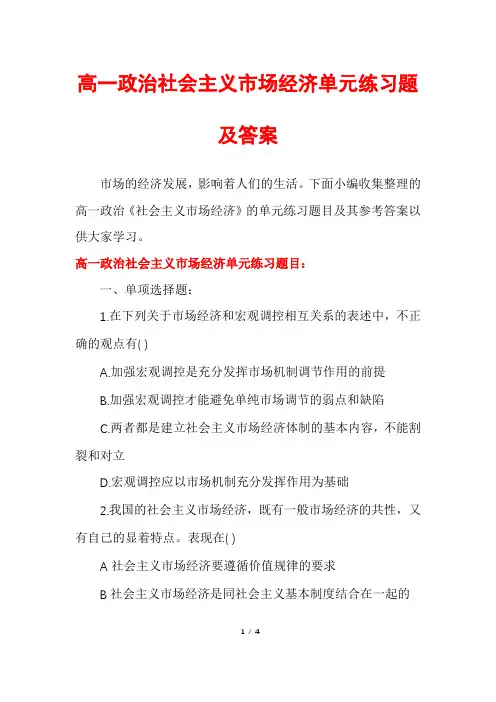 高一政治社会主义市场经济单元练习题及答案

市场的经济发展，影响着人们的生活。下面小编收集整理的高一政治《社会主义市场经济》的单元练习题目及其参考答案以供大家学习。

高一政治社会主义市场经济单元练习题目：

一、单项选择题：

1.在下列关于市场经济和宏观调控相互关系的表述中，不正确的观点有( )

A.加强宏观调控是充分发挥市场机制调节作用的前提

B.加强宏观调控才能避免单纯市场调节的弱点和缺陷

C.两者都是建立社会主义市场经济体制的基本内容，不能割裂和对立

D.宏观调控应以市场机制充分发挥作用为基础

2.我国的社会主义市场经济，既有一般市场经济的共性，又有自己的显着特点。表现在( )

A 社会主义市场经济要遵循价值规律的要求

B 社会主义市场经济是同社会主义基本制度结合在一起的

1 / 4